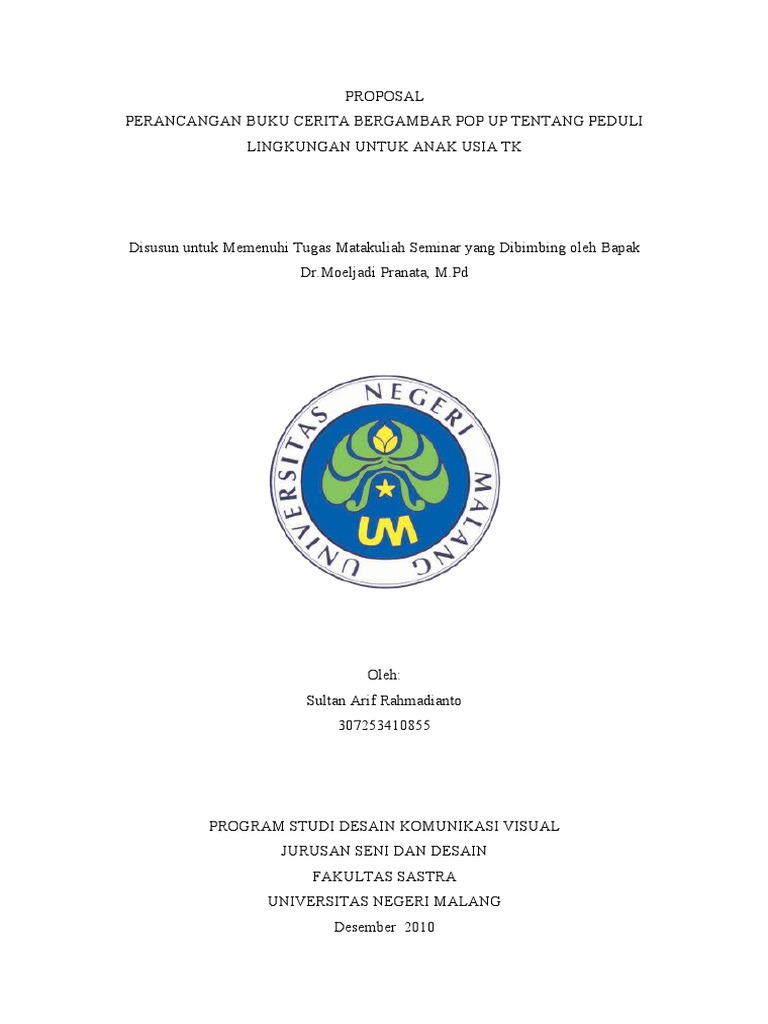 PROPOSAL
PERANCANGAN BUKU CERITA BERGAMBAR POP UP TENTANG PEDULI LINGKUNGAN UNTUK ANAK USIA TK

Disusun untuk Memenuhi Tugas Matakuliah Seminar yang Dibimbing oleh Bapak Dr.Moeljadi Pranata, M.Pd

UNIVERSITAS NEGERI MALANG
UM

Oleh:
Sultan Arif Rahmadianto
307253410855

PROGRAM STUDI DESAIN KOMUNIKASI VISUAL
JURUSAN SENI DAN DESAIN
FAKULTAS SASTRA
UNIVERSITAS NEGERI MALANG
Desember 2010